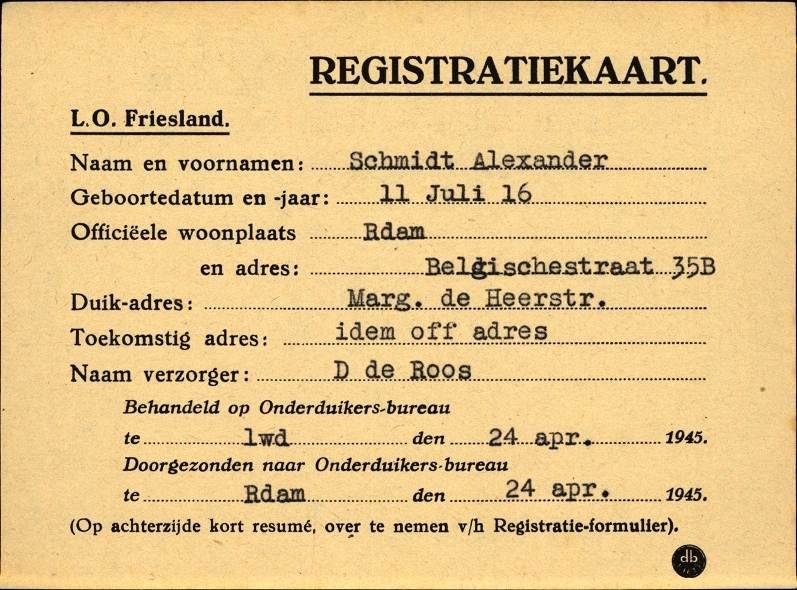 REGISTRATIEKAART.

L.O. Friesland.

Naam en voornamen: Schmidt Alexander
Geboortedatum en -jaar: 11 Juli 16
Officiëele woonplaats Rdam
en adres: Belgischestraat 35B
Duik-adres: Marg. de Heerstr.
Toekomstig adres: idem off adres
Naam verzorger: D de Roos

Behandeld op Onderduikers-bureau
te lwd den 24 apr. 1945.
Doorgezonden naar Onderduikers-bureau
te Rdam den 24 apr. 1945.

(Op achterzijde kort resumé, over te nemen v/h Registratie-formulier).

db